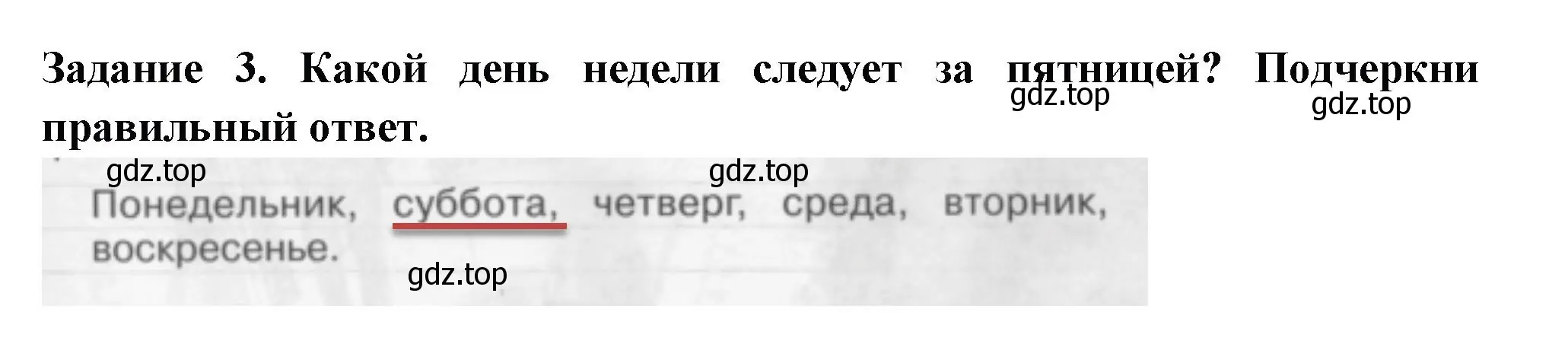 Задание 3. Какой день недели следует за пятницей? Подчеркни правильный ответ.

gdz.top gdz.top

gdz.top gdz.top

Понедельник, суббота, четверг, среда, вторник, воскресенье.

gdz.top